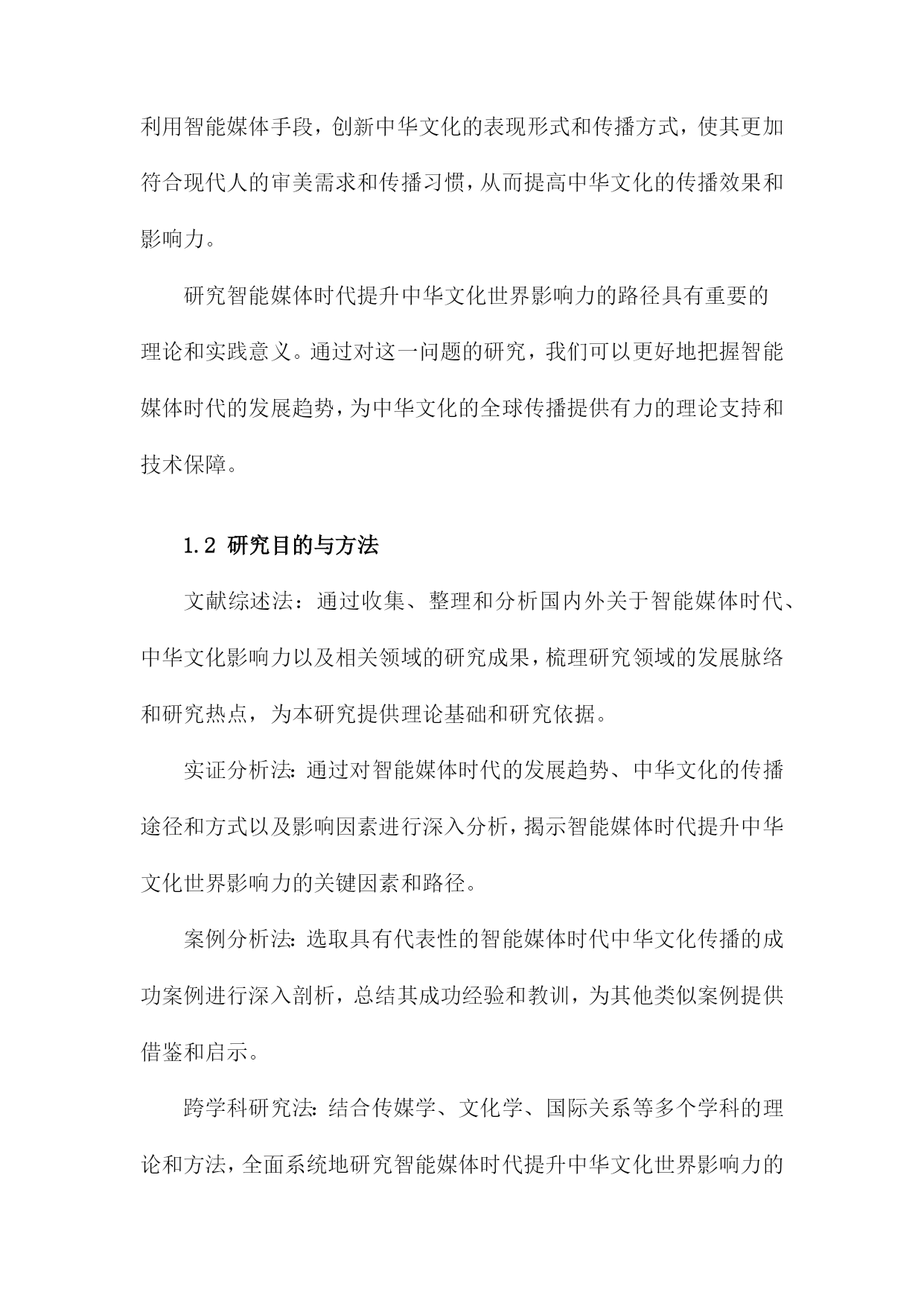 利用智能媒体手段，创新中华文化的表现形式和传播方式，使其更加符合现代人的审美需求和传播习惯，从而提高中华文化的传播效果和影响力。

研究智能媒体时代提升中华文化世界影响力的路径具有重要的理论和实践意义。通过对这一问题的研究，我们可以更好地把握智能媒体时代的发展趋势，为中华文化的全球传播提供有力的理论支持和技术保障。

1.2 研究目的与方法

文献综述法：通过收集、整理和分析国内外关于智能媒体时代、中华文化影响力以及相关领域的研究成果，梳理研究领域的发展脉络和研究热点，为本研究提供理论基础和研究依据。

实证分析法：通过对智能媒体时代的发展趋势、中华文化的传播途径和方式以及影响因素进行深入分析，揭示智能媒体时代提升中华文化世界影响力的关键因素和路径。

案例分析法：选取具有代表性的智能媒体时代中华文化传播的成功案例进行深入剖析，总结其成功经验和教训，为其他类似案例提供借鉴和启示。

跨学科研究法：结合传媒学、文化学、国际关系等多个学科的理论和方法，全面系统地研究智能媒体时代提升中华文化世界影响力的